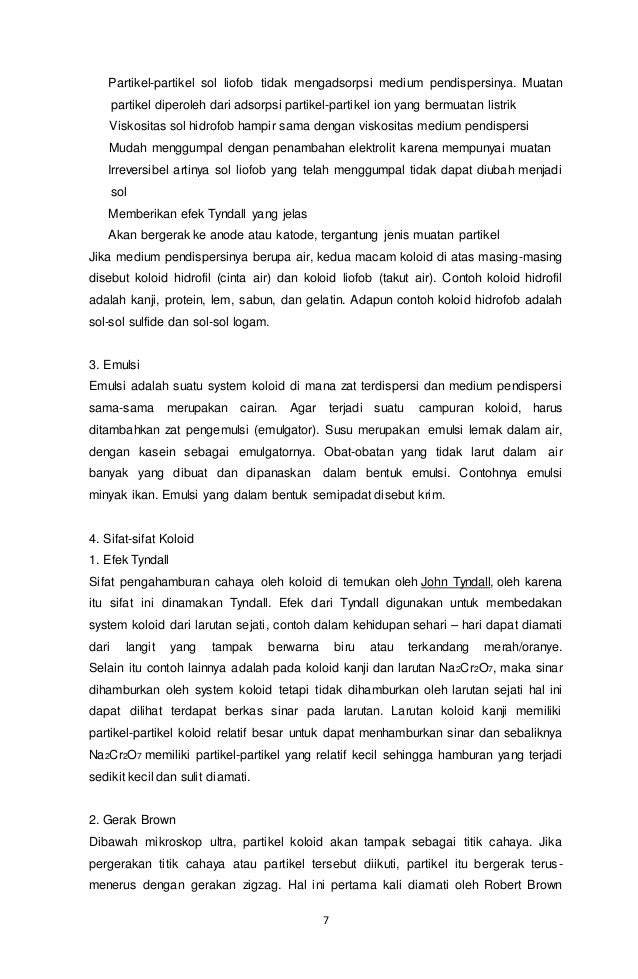 Partikel-partikel sol liofob tidak mengadsorpsi medium pendispersinya. Muatan partikel diperoleh dari adsorpsi partikel-partikel ion yang bermuatan listrik
Viskositas sol hidrofob hampir sama dengan viskositas medium pendispersi
Mudah menggumpal dengan penambahan elektrolit karena mempunyai muatan
Irreversibel artinya sol liofob yang telah menggumpal tidak dapat diubah menjadi sol
Memberikan efek Tyndall yang jelas
Akan bergerak ke anode atau katode, tergantung jenis muatan partikel
Jika medium pendispersinya berupa air, kedua macam koloid di atas masing-masing disebut koloid hidrofil (cinta air) dan koloid liofob (takut air). Contoh koloid hidrofil adalah kanji, protein, lem, sabun, dan gelatin. Adapun contoh koloid hidrofob adalah sol-sol sulfide dan sol-sol logam.

3. Emulsi
Emulsi adalah suatu system koloid di mana zat terdispersi dan medium pendispersi sama-sama merupakan cairan. Agar terjadi suatu campuran koloid, harus ditambahkan zat pengemulsi (emulgator). Susu merupakan emulsi lemak dalam air, dengan kasein sebagai emulgatornya. Obat-obatan yang tidak larut dalam air banyak yang dibuat dan dipanaskan dalam bentuk emulsi. Contohnya emulsi minyak ikan. Emulsi yang dalam bentuk semipadat disebut krim.

4. Sifat-sifat Koloid
1. Efek Tyndall
Sifat pengahamburan cahaya oleh koloid di temukan oleh John Tyndall, oleh karena itu sifat ini dinamakan Tyndall. Efek dari Tyndall digunakan untuk membedakan system koloid dari larutan sejati, contoh dalam kehidupan sehari – hari dapat diamati dari langit yang tampak berwarna biru atau terkandang merah/oranye. Selain itu contoh lainnya adalah pada koloid kanji dan larutan $Na_2Cr_2O_7$, maka sinar dihamburkan oleh system koloid tetapi tidak dihamburkan oleh larutan sejati hal ini dapat dilihat terdapat berkas sinar pada larutan. Larutan koloid kanji memiliki partikel-partikel koloid relatif besar untuk dapat menhamburkan sinar dan sebaliknya $Na_2Cr_2O_7$ memiliki partikel-partikel yang relatif kecil sehingga hamburan yang terjadi sedikit kecil dan sulit diamati.

2. Gerak Brown
Dibawah mikroskop ultra, partikel koloid akan tampak sebagai titik cahaya. Jika pergerakan titik cahaya atau partikel tersebut diikuti, partikel itu bergerak terus-menerus dengan gerakan zigzag. Hal ini pertama kali diamati oleh Robert Brown

7